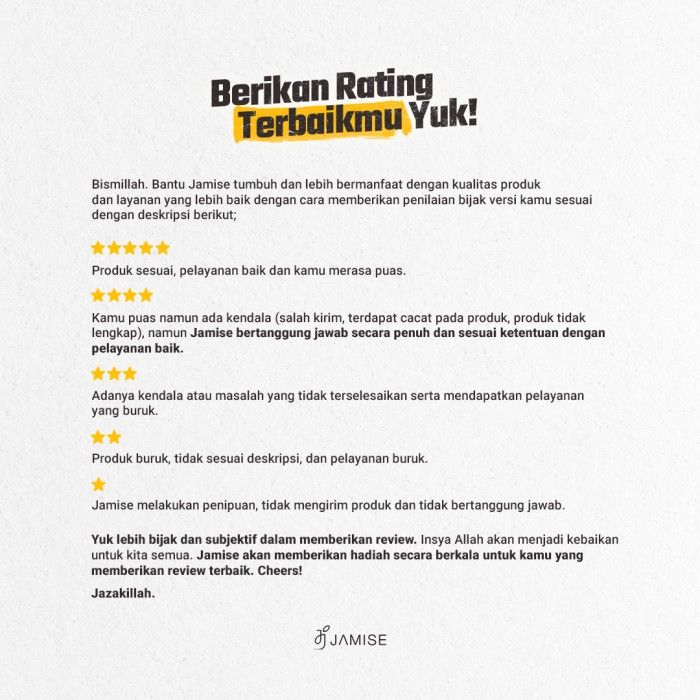 Berikan Rating
Terbaikmu Yuk!

Bismillah. Bantu Jamise tumbuh dan lebih bermanfaat dengan kualitas produk dan layanan yang lebih baik dengan cara memberikan penilaian bijak versi kamu sesuai dengan deskripsi berikut;

★★★★★
Produk sesuai, pelayanan baik dan kamu merasa puas.

★★★★
Kamu puas namun ada kendala (salah kirim, terdapat cacat pada produk, produk tidak lengkap), namun Jamise bertanggung jawab secara penuh dan sesuai ketentuan dengan pelayanan baik.

★★★
Adanya kendala atau masalah yang tidak terselesaikan serta mendapatkan pelayanan yang buruk.

★★
Produk buruk, tidak sesuai deskripsi, dan pelayanan buruk.

★
Jamise melakukan penipuan, tidak mengirim produk dan tidak bertanggung jawab.

Yuk lebih bijak dan subjektif dalam memberikan review. Insya Allah akan menjadi kebaikan untuk kita semua. Jamise akan memberikan hadiah secara berkala untuk kamu yang memberikan review terbaik. Cheers!

Jazakillah.

JAMISE